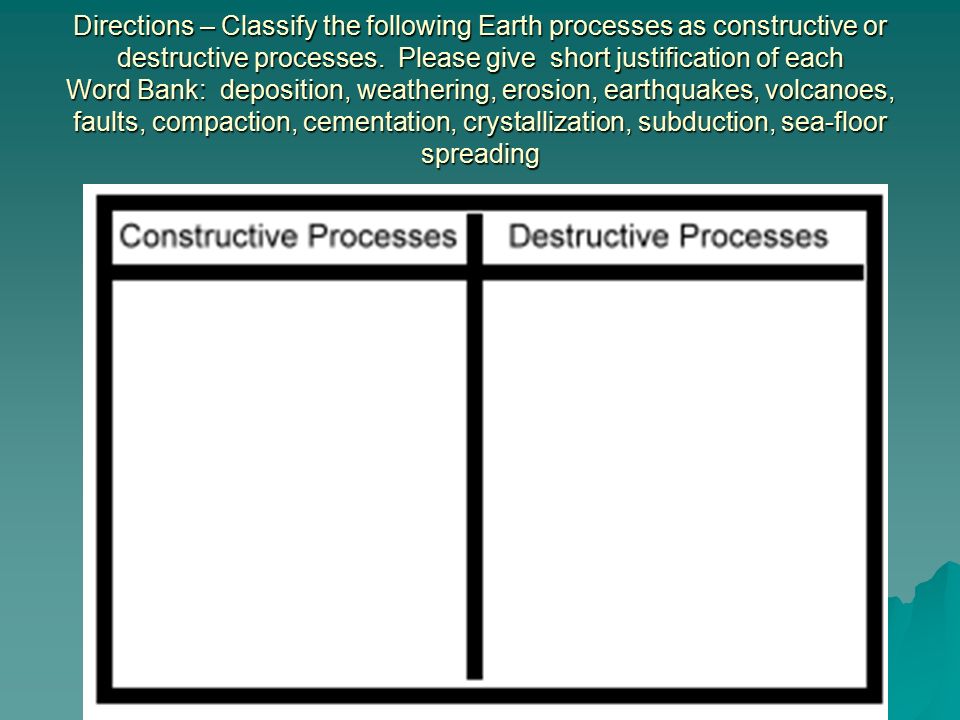 Directions – Classify the following Earth processes as constructive or destructive processes. Please give short justification of each
Word Bank: deposition, weathering, erosion, earthquakes, volcanoes, faults, compaction, cementation, crystallization, subduction, sea-floor spreading

| Constructive Processes | Destructive Processes |
|---|---|
| | |